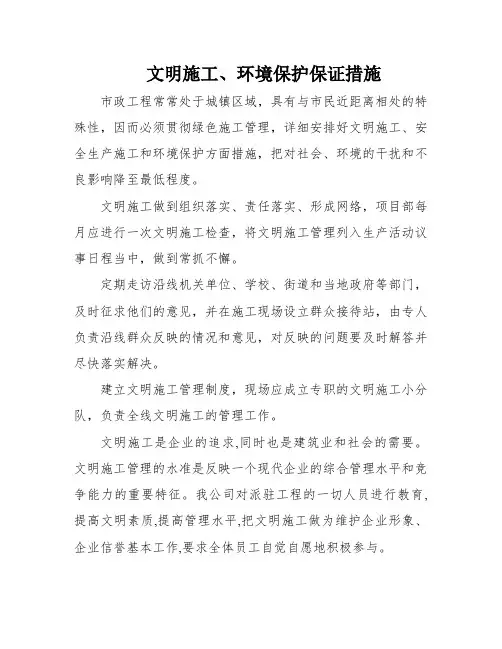 文明施工、环境保护保证措施

市政工程常常处于城镇区域，具有与市民近距离相处的特殊性，因而必须贯彻绿色施工管理，详细安排好文明施工、安全生产施工和环境保护方面措施，把对社会、环境的干扰和不良影响降至最低程度。

文明施工做到组织落实、责任落实、形成网络，项目部每月应进行一次文明施工检查，将文明施工管理列入生产活动议事日程当中，做到常抓不懈。

定期走访沿线机关单位、学校、街道和当地政府等部门，及时征求他们的意见，并在施工现场设立群众接待站，由专人负责沿线群众反映的情况和意见，对反映的问题要及时解答并尽快落实解决。

建立文明施工管理制度，现场应成立专职的文明施工小分队，负责全线文明施工的管理工作。

文明施工是企业的追求,同时也是建筑业和社会的需要。文明施工管理的水准是反映一个现代企业的综合管理水平和竞争能力的重要特征。我公司对派驻工程的一切人员进行教育,提高文明素质,提高管理水平,把文明施工做为维护企业形象、企业信誉基本工作,要求全体员工自觉自愿地积极参与。